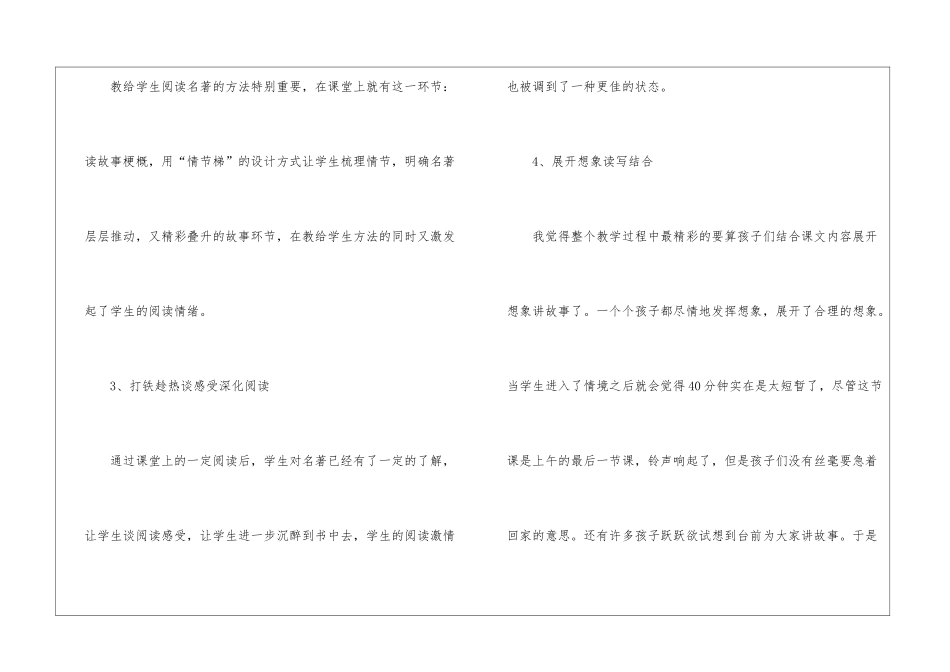 教给学生阅读名著的方法特别重要，在课堂上就有这一环节：读故事梗概，用“情节梯”的设计方式让学生梳理情节，明确名著层层推动，又精彩叠升的故事环节，在教给学生方法的同时又激发起了学生的阅读情绪。

3、打铁趁热谈感受深化阅读

通过课堂上的一定阅读后，学生对名著已经有了一定的了解，让学生谈阅读感受，让学生进一步沉醉到书中去，学生的阅读激情也被调到了一种更佳的状态。

4、展开想象读写结合

我觉得整个教学过程中最精彩的要算孩子们结合课文内容展开想象讲故事了。一个个孩子都尽情地发挥想象，展开了合理的想象。当学生进入了情境之后就会觉得40分钟实在是太短暂了，尽管这节课是上午的最后一节课，铃声响起了，但是孩子们没有丝毫要急着回家的意思。还有许多孩子跃跃欲试想到台前为大家讲故事。于是